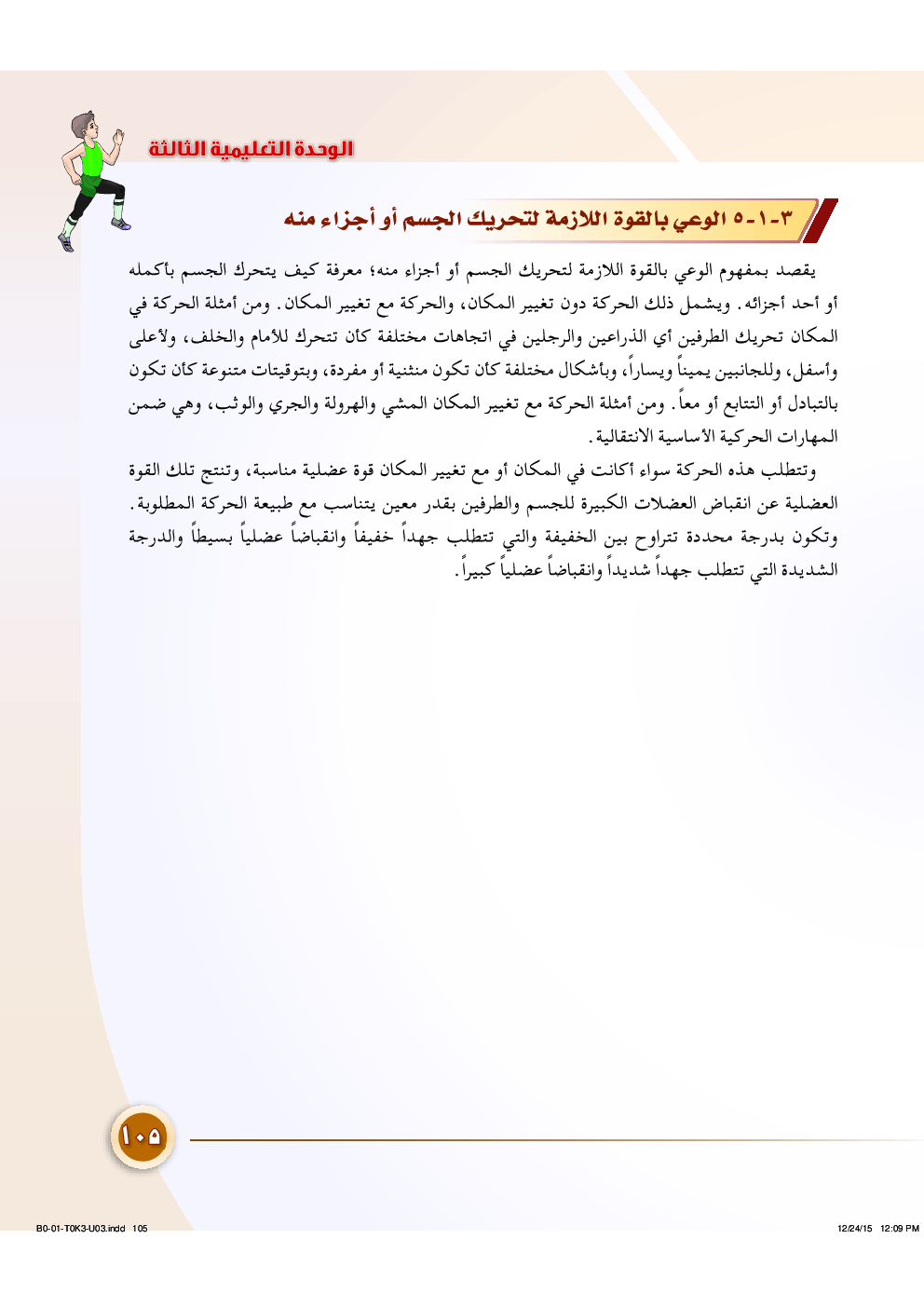 الوحدة التعليمية الثالثة

٣-١-٥ الوعي بالقوة اللازمة لتحريك الجسم أو أجزاء منه

يقصد بمفهوم الوعي بالقوة اللازمة لتحريك الجسم أو أجزاء منه؛ معرفة كيف يتحرك الجسم بأكمله أو أحد أجزائه. ويشمل ذلك الحركة دون تغيير المكان، والحركة مع تغيير المكان. ومن أمثلة الحركة في المكان تحريك الطرفين أي الذراعين والرجلين في اتجاهات مختلفة كأن تتحرك للأمام والخلف، ولأعلى وأسفل، وللجانبين يميناً ويساراً، وبأشكال مختلفة كأن تكون منثنية أو مفردة، وبتوقيتات متنوعة كأن تكون بالتبادل أو التتابع أو معاً. ومن أمثلة الحركة مع تغيير المكان المشي والهرولة والجري والوثب، وهي ضمن المهارات الحركية الأساسية الانتقالية.

وتتطلب هذه الحركة سواء أكانت في المكان أو مع تغيير المكان قوة عضلية مناسبة، وتنتج تلك القوة العضلية عن انقباض العضلات الكبيرة للجسم والطرفين بقدر معين يتناسب مع طبيعة الحركة المطلوبة. وتكون بدرجة محددة تتراوح بين الخفيفة والتي تتطلب جهداً خفيفاً وانقباضاً عضلياً بسيطاً والدرجة الشديدة التي تتطلب جهداً شديداً وانقباضاً عضلياً كبيراً.

١٠٥

B0-01-T0K3-U03.indd 105

12/24/15 12:09 PM